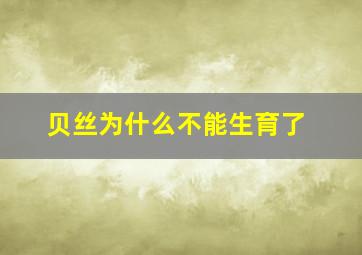 贝丝为什么不能生育了